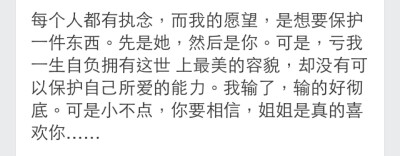 每个人都有执念，而我的愿望，是想要保护一件东西。先是她，然后是你。可是，亏我一生自负拥有这世 上最美的容貌，却没有可以保护自己所爱的能力。我输了，输的好彻底。可是小不点，你要相信，姐姐是真的喜欢你……